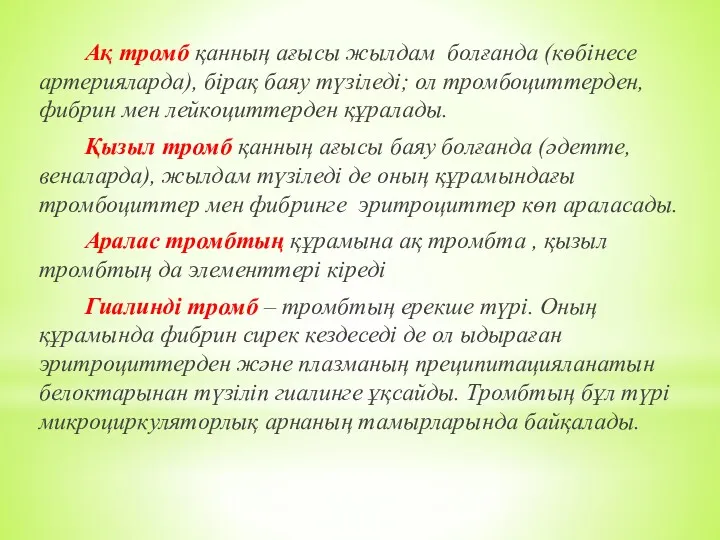 Ақ тромб қанның ағысы жылдам болғанда (көбінесе артерияларда), бірақ баяу түзіледі; ол тромбоциттерден, фибрин мен лейкоциттерден құралады.

Қызыл тромб қанның ағысы баяу болғанда (әдетте, веналарда), жылдам түзіледі де оның құрамындағы тромбоциттер мен фибринге эритроциттер көп араласады.

Аралас тромбтың құрамына ақ тромбта , қызыл тромбтың да элементтері кіреді

Гиалинді тромб – тромбтың ерекше түрі. Оның құрамында фибрин сирек кездеседі де ол ыдыраған эритроциттерден және плазманың преципитацияланатын белоктарынан түзіліп гиалинге ұқсайды. Тромбтың бұл түрі микроциркуляторлық арнаның тамырларында байқалады.